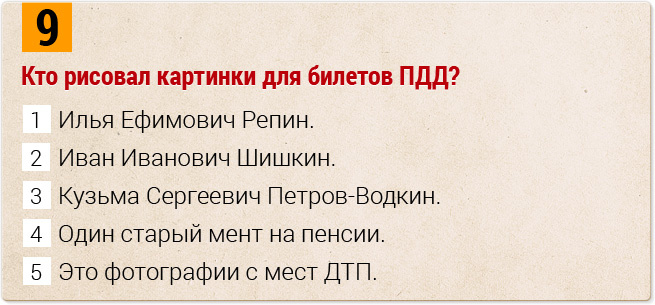 9

Кто рисовал картинки для билетов ПДД?

1 Илья Ефимович Репин.

2 Иван Иванович Шишкин.

3 Кузьма Сергеевич Петров-Водкин.

4 Один старый мент на пенсии.

5 Это фотографии с мест ДТП.